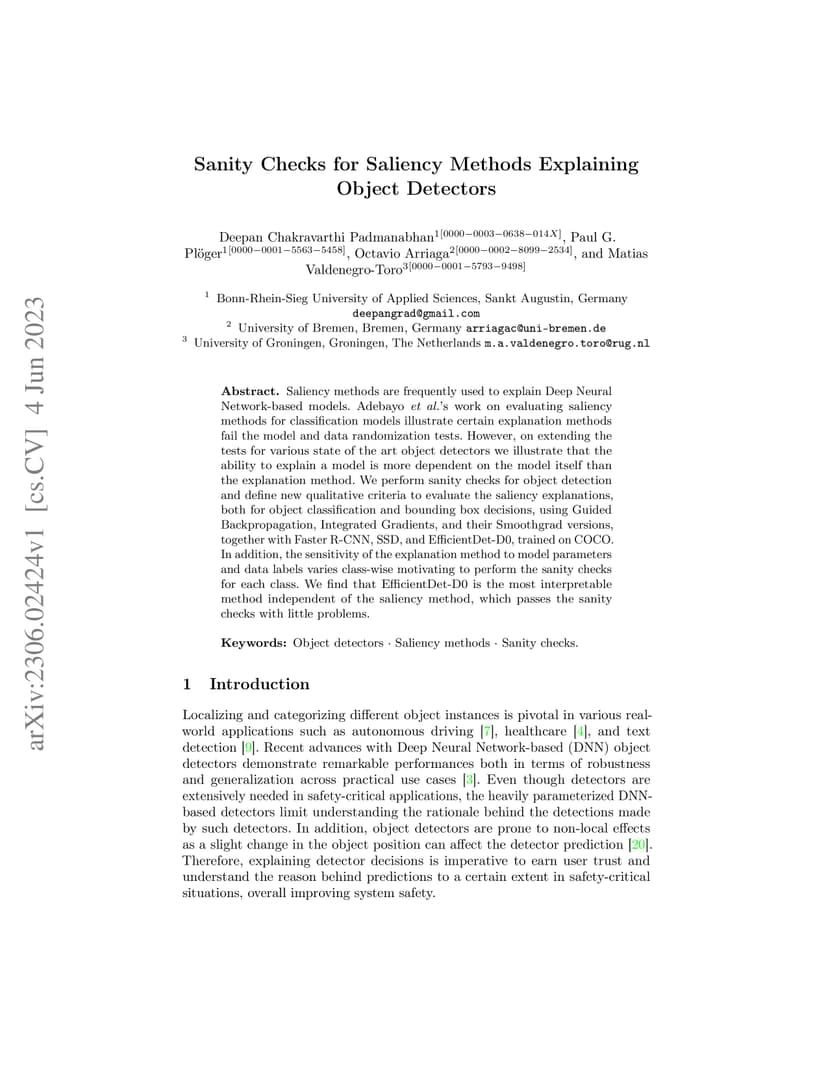 arXiv:2306.02424v1 [cs.CV] 4 Jun 2023

Sanity Checks for Saliency Methods Explaining Object Detectors

Deepan Chakravarthi Padmanabhan$^{1[0000-0003-0638-014X]}$, Paul G. Plöger$^{1[0000-0001-5563-5458]}$, Octavio Arriaga$^{2[0000-0002-8099-2534]}$, and Matias Valdenegro-Toro$^{3[0000-0001-5793-9498]}$

$^1$ Bonn-Rhein-Sieg University of Applied Sciences, Sankt Augustin, Germany deepangrad@gmail.com
$^2$ University of Bremen, Bremen, Germany arriagac@uni-bremen.de
$^3$ University of Groningen, Groningen, The Netherlands m.a.valdenegro.toro@rug.nl

Abstract. Saliency methods are frequently used to explain Deep Neural Network-based models. Adebayo et al.'s work on evaluating saliency methods for classification models illustrate certain explanation methods fail the model and data randomization tests. However, on extending the tests for various state of the art object detectors we illustrate that the ability to explain a model is more dependent on the model itself than the explanation method. We perform sanity checks for object detection and define new qualitative criteria to evaluate the saliency explanations, both for object classification and bounding box decisions, using Guided Backpropagation, Integrated Gradients, and their Smoothgrad versions, together with Faster R-CNN, SSD, and EfficientDet-D0, trained on COCO. In addition, the sensitivity of the explanation method to model parameters and data labels varies class-wise motivating to perform the sanity checks for each class. We find that EfficientDet-D0 is the most interpretable method independent of the saliency method, which passes the sanity checks with little problems.

Keywords: Object detectors · Saliency methods · Sanity checks.

1 Introduction

Localizing and categorizing different object instances is pivotal in various real-world applications such as autonomous driving [7], healthcare [4], and text detection [9]. Recent advances with Deep Neural Network-based (DNN) object detectors demonstrate remarkable performances both in terms of robustness and generalization across practical use cases [3]. Even though detectors are extensively needed in safety-critical applications, the heavily parameterized DNN-based detectors limit understanding the rationale behind the detections made by such detectors. In addition, object detectors are prone to non-local effects as a slight change in the object position can affect the detector prediction [20]. Therefore, explaining detector decisions is imperative to earn user trust and understand the reason behind predictions to a certain extent in safety-critical situations, overall improving system safety.